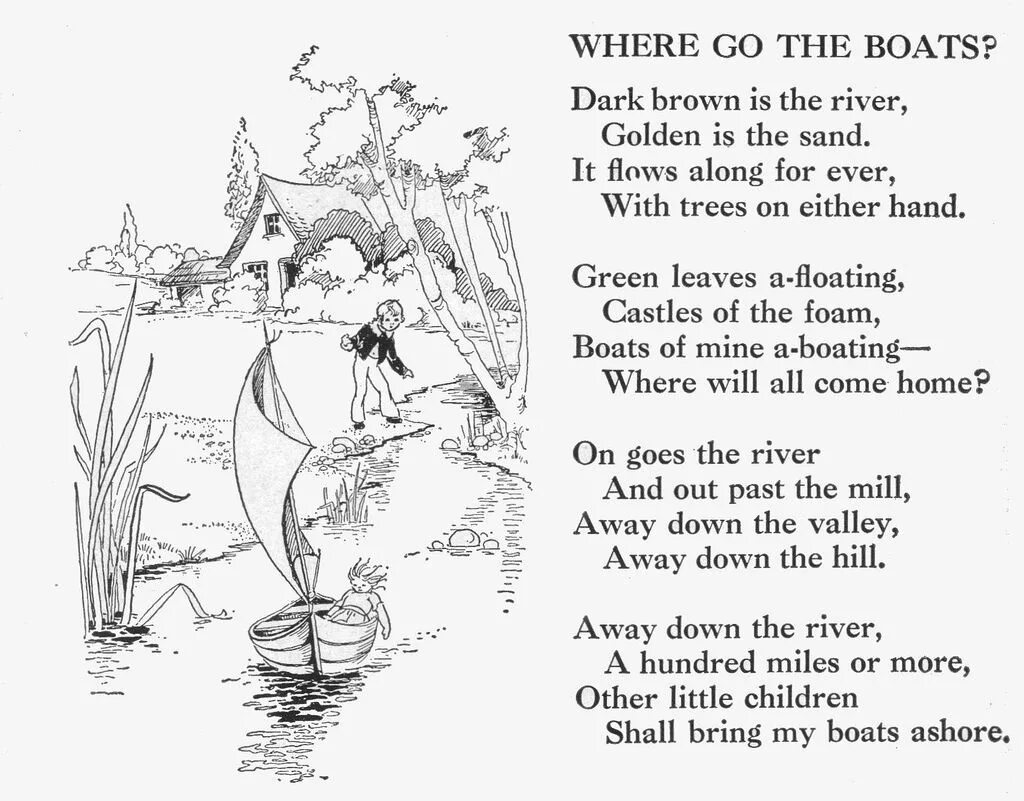 WHERE GO THE BOATS?

Dark brown is the river,
Golden is the sand.
It flows along for ever,
With trees on either hand.

Green leaves a-floating,
Castles of the foam,
Boats of mine a-boating—
Where will all come home?

On goes the river
And out past the mill,
Away down the valley,
Away down the hill.

Away down the river,
A hundred miles or more,
Other little children
Shall bring my boats ashore.